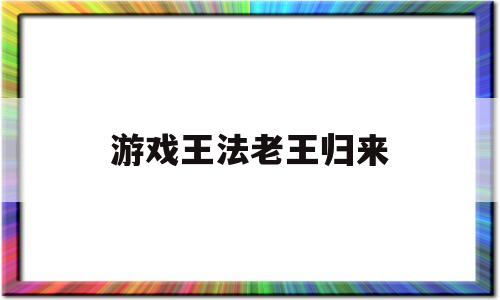 游戏王法老王归来